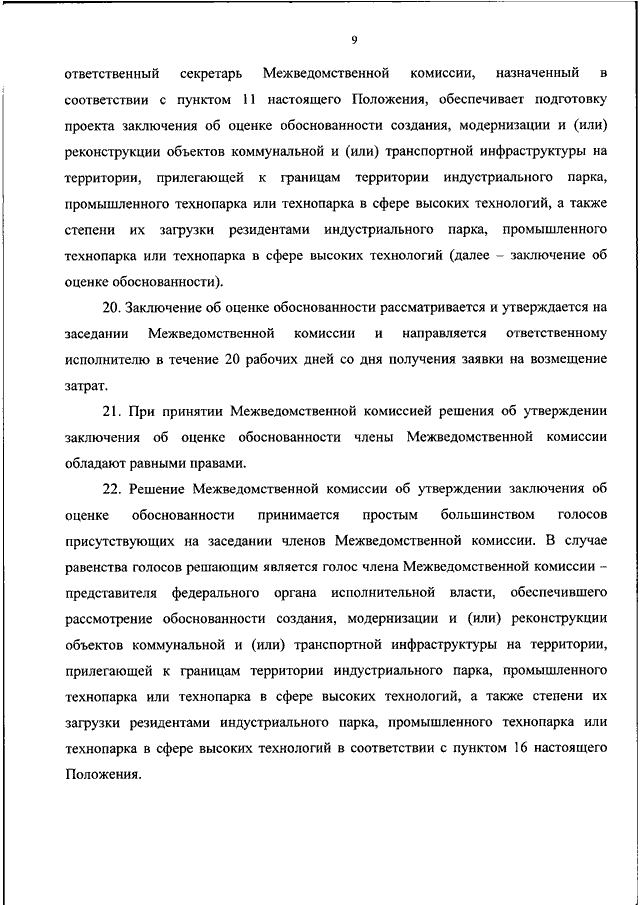 9

ответственный секретарь Межведомственной комиссии, назначенный в соответствии с пунктом 11 настоящего Положения, обеспечивает подготовку проекта заключения об оценке обоснованности создания, модернизации и (или) реконструкции объектов коммунальной и (или) транспортной инфраструктуры на территории, прилегающей к границам территории индустриального парка, промышленного технопарка или технопарка в сфере высоких технологий, а также степени их загрузки резидентами индустриального парка, промышленного технопарка или технопарка в сфере высоких технологий (далее – заключение об оценке обоснованности).

20. Заключение об оценке обоснованности рассматривается и утверждается на заседании Межведомственной комиссии и направляется ответственному исполнителю в течение 20 рабочих дней со дня получения заявки на возмещение затрат.

21. При принятии Межведомственной комиссией решения об утверждении заключения об оценке обоснованности члены Межведомственной комиссии обладают равными правами.

22. Решение Межведомственной комиссии об утверждении заключения об оценке обоснованности принимается простым большинством голосов присутствующих на заседании членов Межведомственной комиссии. В случае равенства голосов решающим является голос члена Межведомственной комиссии – представителя федерального органа исполнительной власти, обеспечившего рассмотрение обоснованности создания, модернизации и (или) реконструкции объектов коммунальной и (или) транспортной инфраструктуры на территории, прилегающей к границам территории индустриального парка, промышленного технопарка или технопарка в сфере высоких технологий, а также степени их загрузки резидентами индустриального парка, промышленного технопарка или технопарка в сфере высоких технологий в соответствии с пунктом 16 настоящего Положения.